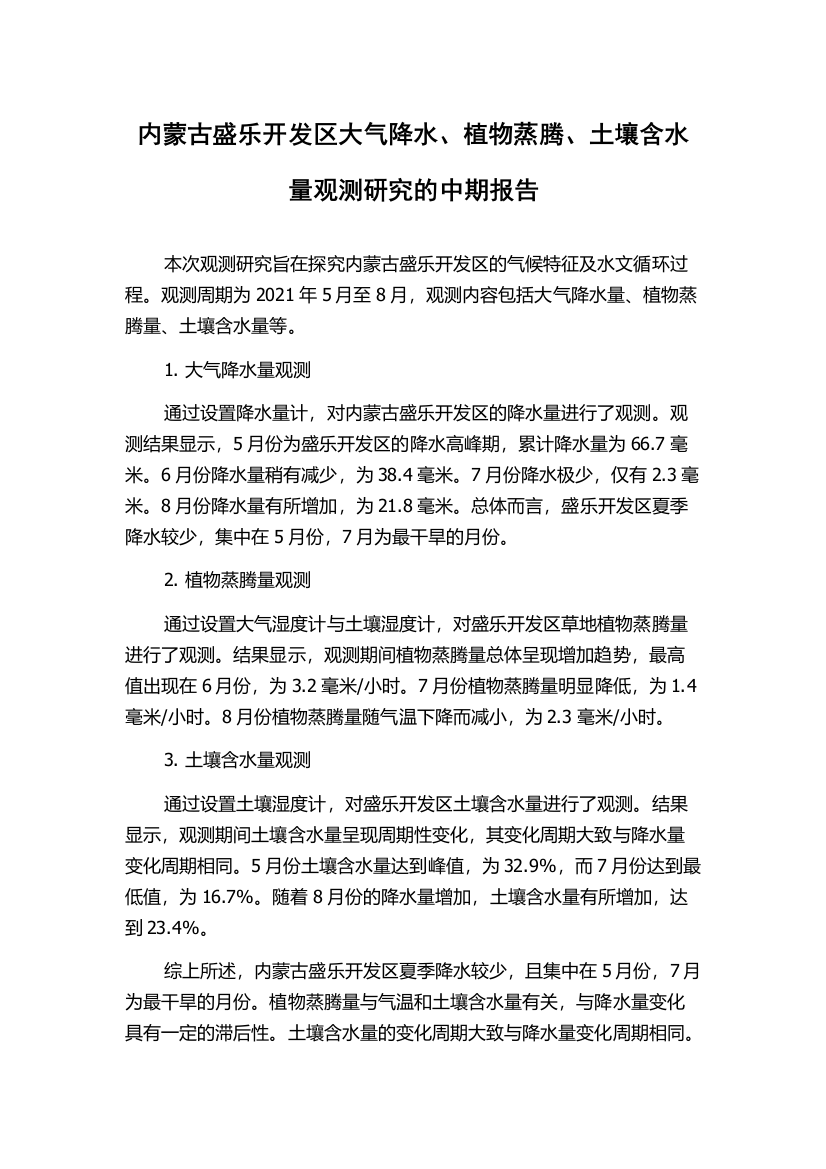 内蒙古盛乐开发区大气降水、植物蒸腾、土壤含水量观测研究的中期报告

本次观测研究旨在探究内蒙古盛乐开发区的气候特征及水文循环过程。观测周期为 2021 年 5 月至 8 月，观测内容包括大气降水量、植物蒸腾量、土壤含水量等。

1. 大气降水量观测

通过设置降水量计，对内蒙古盛乐开发区的降水量进行了观测。观测结果显示，5 月份为盛乐开发区的降水高峰期，累计降水量为 66.7 毫米。6 月份降水量稍有减少，为 38.4 毫米。7 月份降水极少，仅有 2.3 毫米。8 月份降水量有所增加，为 21.8 毫米。总体而言，盛乐开发区夏季降水较少，集中在 5 月份，7 月为最干旱的月份。

2. 植物蒸腾量观测

通过设置大气湿度计与土壤湿度计，对盛乐开发区草地植物蒸腾量进行了观测。结果显示，观测期间植物蒸腾量总体呈现增加趋势，最高值出现在 6 月份，为 3.2 毫米/小时。7 月份植物蒸腾量明显降低，为 1.4 毫米/小时。8 月份植物蒸腾量随气温下降而减小，为 2.3 毫米/小时。

3. 土壤含水量观测

通过设置土壤湿度计，对盛乐开发区土壤含水量进行了观测。结果显示，观测期间土壤含水量呈现周期性变化，其变化周期大致与降水量变化周期相同。5 月份土壤含水量达到峰值，为 32.9%，而 7 月份达到最低值，为 16.7%。随着 8 月份的降水量增加，土壤含水量有所增加，达到 23.4%。

综上所述，内蒙古盛乐开发区夏季降水较少，且集中在 5 月份，7 月为最干旱的月份。植物蒸腾量与气温和土壤含水量有关，与降水量变化具有一定的滞后性。土壤含水量的变化周期大致与降水量变化周期相同。